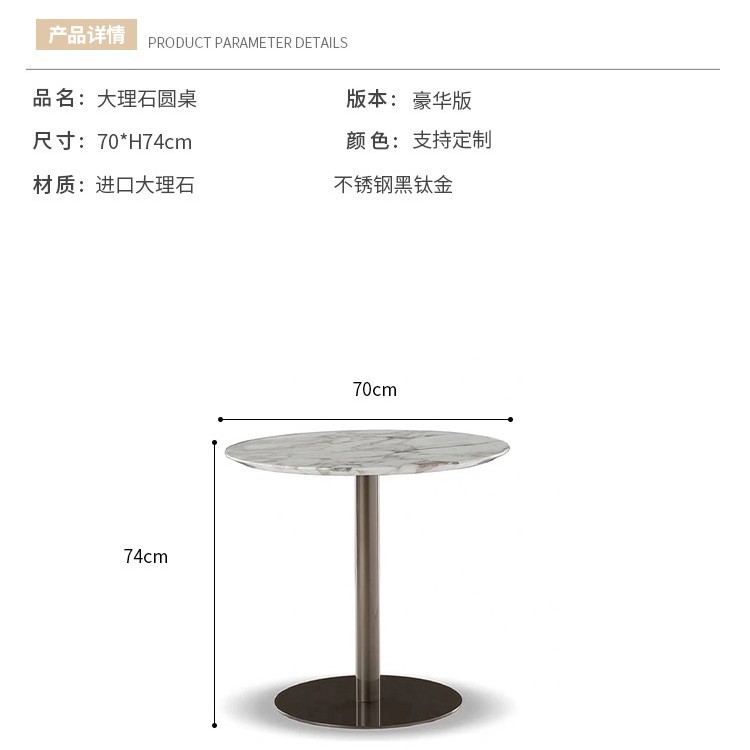 产品详情 PRODUCT PARAMETER DETAILS

品名：大理石圆桌 版本：豪华版

尺寸：70*H74cm 颜色：支持定制

材质：进口大理石 不锈钢黑钛金

70cm

74cm